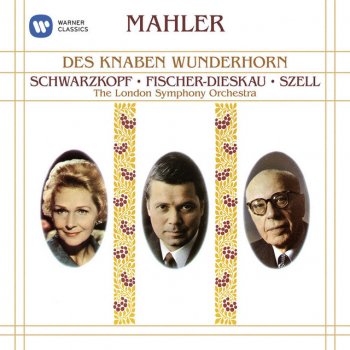 WARNER CLASSICS

MAHLER

DES KNABEN WUNDERHORN

SCHWARZKOPF • FISCHER-DIESKAU • SZELL

The London Symphony Orchestra